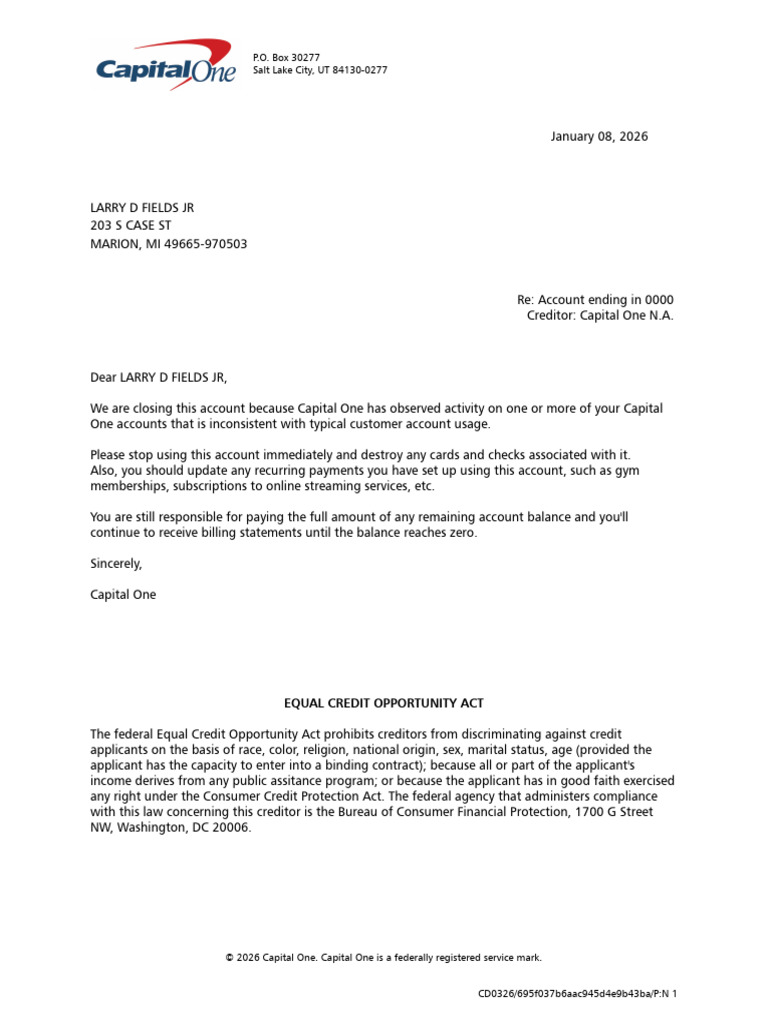 Capital One

P.O. Box 30277
Salt Lake City, UT 84130-0277

January 08, 2026

LARRY D FIELDS JR
203 S CASE ST
MARION, MI 49665-970503

Re: Account ending in 0000
Creditor: Capital One N.A.

Dear LARRY D FIELDS JR,

We are closing this account because Capital One has observed activity on one or more of your Capital One accounts that is inconsistent with typical customer account usage.

Please stop using this account immediately and destroy any cards and checks associated with it. Also, you should update any recurring payments you have set up using this account, such as gym memberships, subscriptions to online streaming services, etc.

You are still responsible for paying the full amount of any remaining account balance and you'll continue to receive billing statements until the balance reaches zero.

Sincerely,

Capital One

EQUAL CREDIT OPPORTUNITY ACT

The federal Equal Credit Opportunity Act prohibits creditors from discriminating against credit applicants on the basis of race, color, religion, national origin, sex, marital status, age (provided the applicant has the capacity to enter into a binding contract); because all or part of the applicant's income derives from any public assitance program; or because the applicant has in good faith exercised any right under the Consumer Credit Protection Act. The federal agency that administers compliance with this law concerning this creditor is the Bureau of Consumer Financial Protection, 1700 G Street NW, Washington, DC 20006.

© 2026 Capital One. Capital One is a federally registered service mark.

CD0326/695f037b6aac945d4e9b43ba/P:N 1